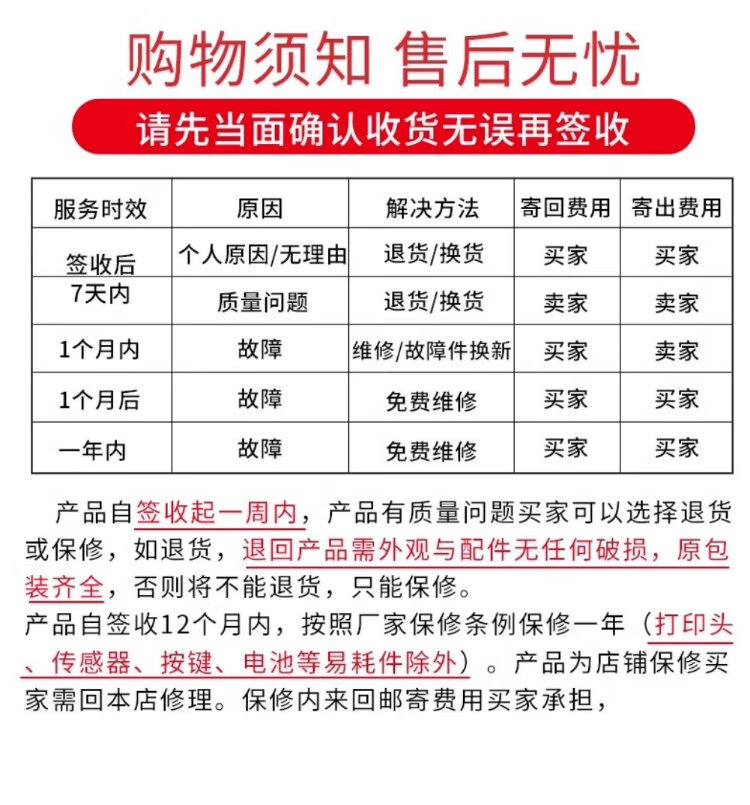 购物须知 售后无忧

请先当面确认收货无误再签收

| 服务时效 | 原因 | 解决方法 | 寄回费用 | 寄出费用 |
|---|---|---|---|---|
| 签收后7天内 | 个人原因/无理由 | 退货/换货 | 买家 | 买家 |
| | 质量问题 | 退货/换货 | 卖家 | 卖家 |
| 1个月内 | 故障 | 维修/故障件换新 | 买家 | 卖家 |
| 1个月后 | 故障 | 免费维修 | 买家 | 买家 |
| 一年内 | 故障 | 免费维修 | 买家 | 买家 |

产品自签收起一周内，产品有质量问题买家可以选择退货或保修，如退货，退回产品需外观与配件无任何破损，原包装齐全，否则将不能退货，只能保修。
产品自签收12个月内，按照厂家保修条例保修一年（打印头、传感器、按键、电池等易耗件除外）。产品为店铺保修买家需回本店修理。保修内来回邮寄费用买家承担，